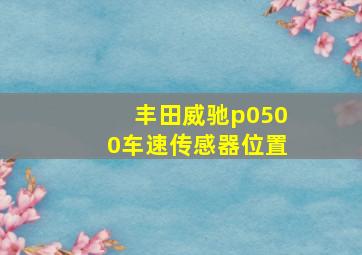 丰田威驰p0500车速传感器位置